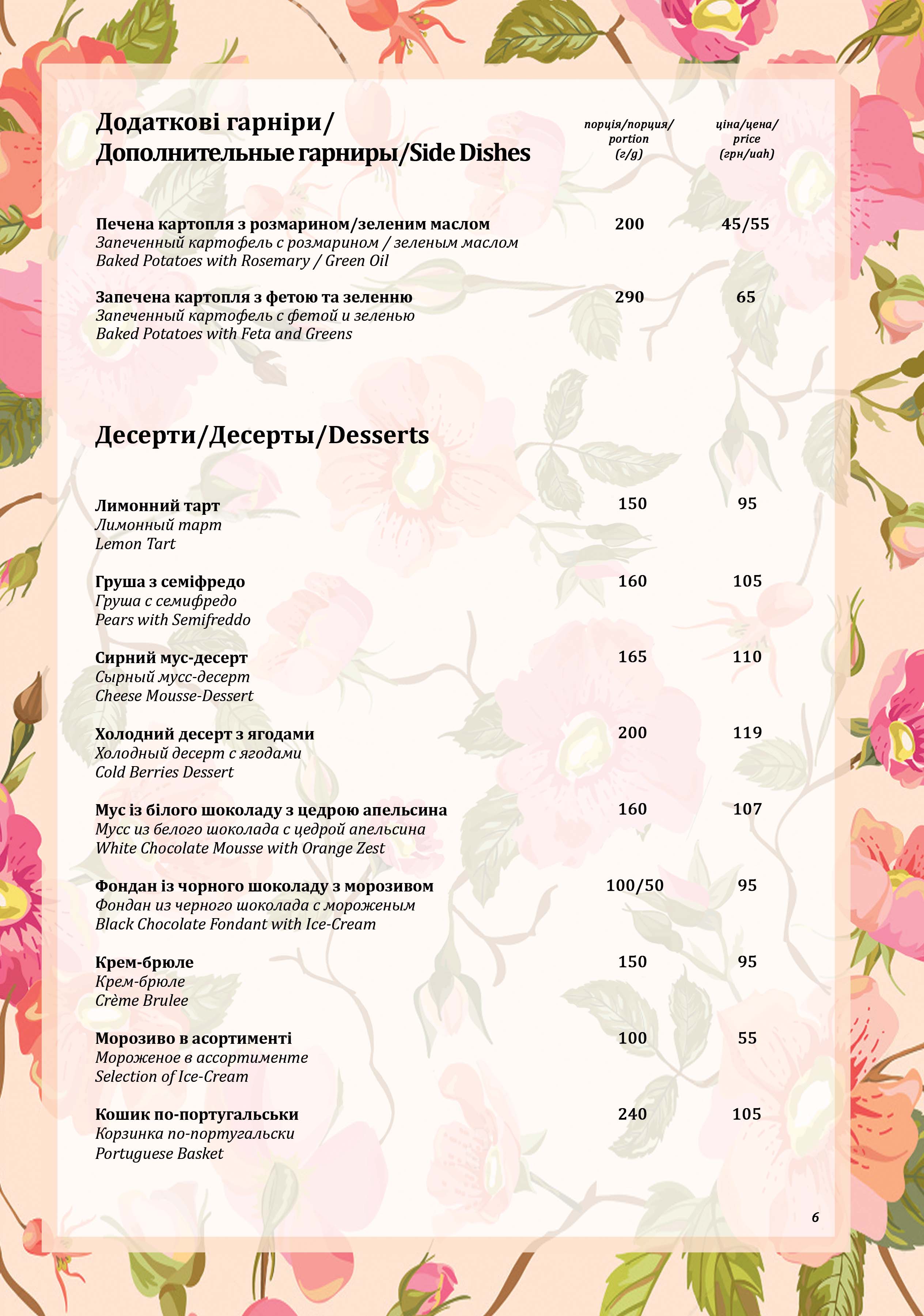 Додаткові гарніри/
Дополнительные гарниры/Side Dishes

порція/порция/
portion
(г/g)

ціна/цена/
price
(грн/uah)

Печена картопля з розмарином/зеленим маслом
Запеченный картофель с розмарином / зеленым маслом
Baked Potatoes with Rosemary / Green Oil
200
45/55

Запечена картопля з фетою та зеленню
Запеченный картофель с фетой и зеленью
Baked Potatoes with Feta and Greens
290
65

Десерти/Десерты/Desserts

Лимонний тарт
Лимонный тарт
Lemon Tart
150
95

Груша з семіфредо
Груша с семифредо
Pears with Semifreddo
160
105

Сирний мус-десерт
Сырный мусс-десерт
Cheese Mousse-Dessert
165
110

Холодний десерт з ягодами
Холодный десерт с ягодами
Cold Berries Dessert
200
119

Мус із білого шоколаду з цедрою апельсина
Мусс из белого шоколада с цедрой апельсина
White Chocolate Mousse with Orange Zest
160
107

Фондан із чорного шоколаду з морозивом
Фондан из черного шоколада с мороженым
Black Chocolate Fondant with Ice-Cream
100/50
95

Крем-брюле
Крем-брюле
Crème Brulee
150
95

Морозиво в асортименті
Мороженое в ассортименте
Selection of Ice-Cream
100
55

Кошик по-португальськи
Корзинка по-португальски
Portuguese Basket
240
105

6